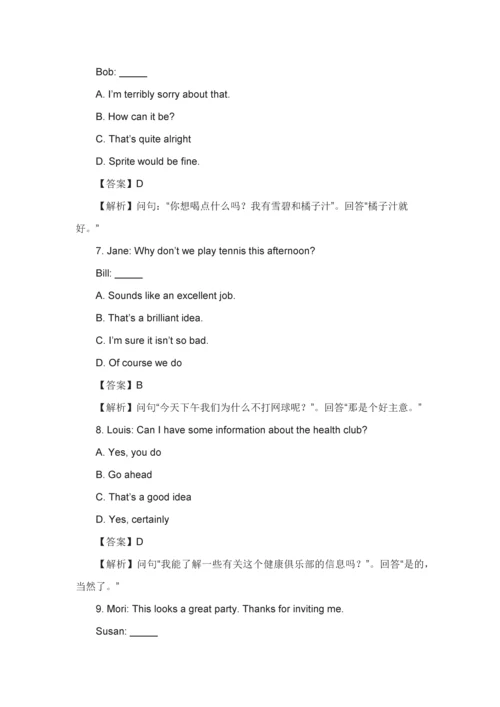 Bob: _____

A. I'm terribly sorry about that.

B. How can it be?

C. That's quite alright

D. Sprite would be fine.

【答案】D

【解析】问句："你想喝点什么吗？我有雪碧和橘子汁"。回答"橘子汁就好。"

7. Jane: Why don't we play tennis this afternoon?

Bill: _____

A. Sounds like an excellent job.

B. That's a brilliant idea.

C. I'm sure it isn't so bad.

D. Of course we do

【答案】B

【解析】问句"今天下午我们为什么不打网球呢？"。回答"那是个好主意。"

8. Louis: Can I have some information about the health club?

A. Yes, you do

B. Go ahead

C. That's a good idea

D. Yes, certainly

【答案】D

【解析】问句"我能了解一些有关这个健康俱乐部的信息吗？"。回答"是的，当然了。"

9. Mori: This looks a great party. Thanks for inviting me.

Susan: _____